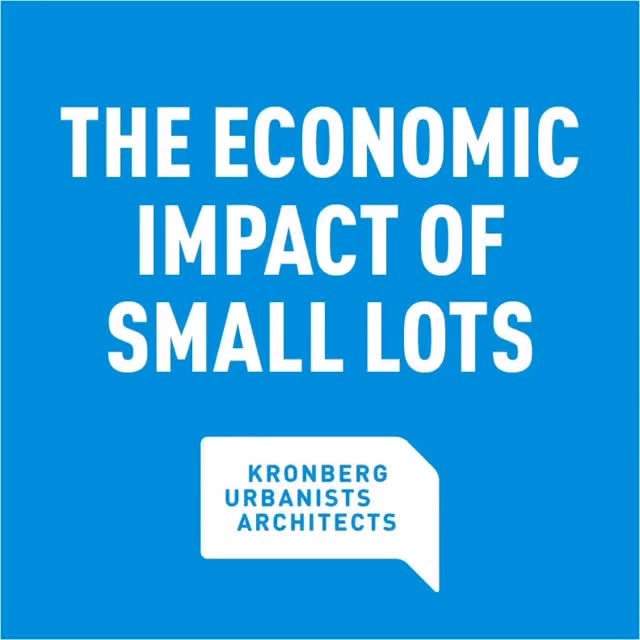 THE ECONOMIC IMPACT OF SMALL LOTS

KRONBERG
URBANISTS
ARCHITECTS